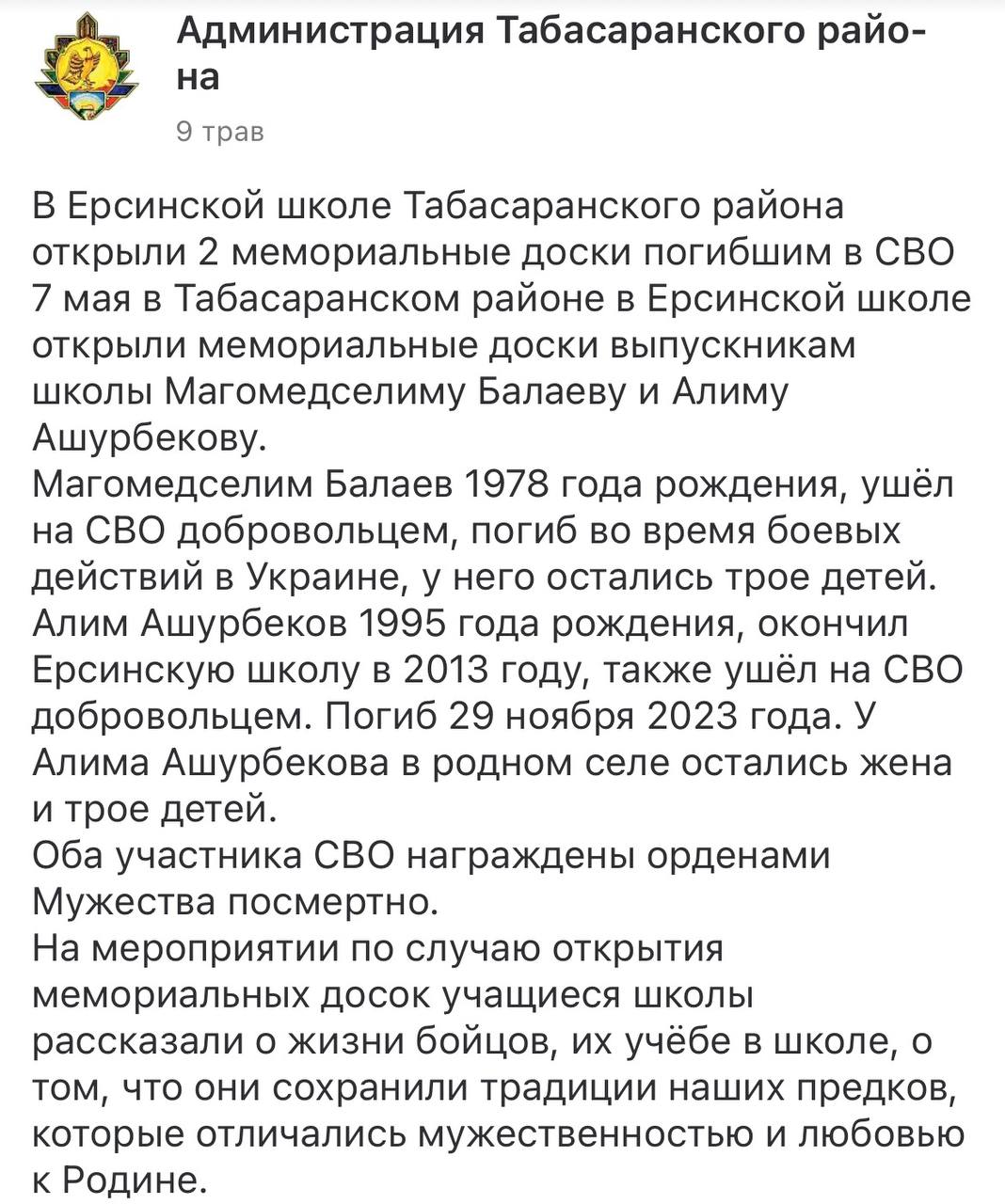 Администрация Табасаранского района

9 трав

В Ерсинской школе Табасаранского района открыли 2 мемориальные доски погибшим в СВО
7 мая в Табасаранском районе в Ерсинской школе открыли мемориальные доски выпускникам школы Магомедселиму Балаеву и Алиму Ашурбекову.
Магомедселим Балаев 1978 года рождения, ушёл на СВО добровольцем, погиб во время боевых действий в Украине, у него остались трое детей.
Алим Ашурбеков 1995 года рождения, окончил Ерсинскую школу в 2013 году, также ушёл на СВО добровольцем. Погиб 29 ноября 2023 года. У Алима Ашурбекова в родном селе остались жена и трое детей.
Оба участника СВО награждены орденами Мужества посмертно.
На мероприятии по случаю открытия мемориальных досок учащиеся школы рассказали о жизни бойцов, их учёбе в школе, о том, что они сохранили традиции наших предков, которые отличались мужественностью и любовью к Родине.